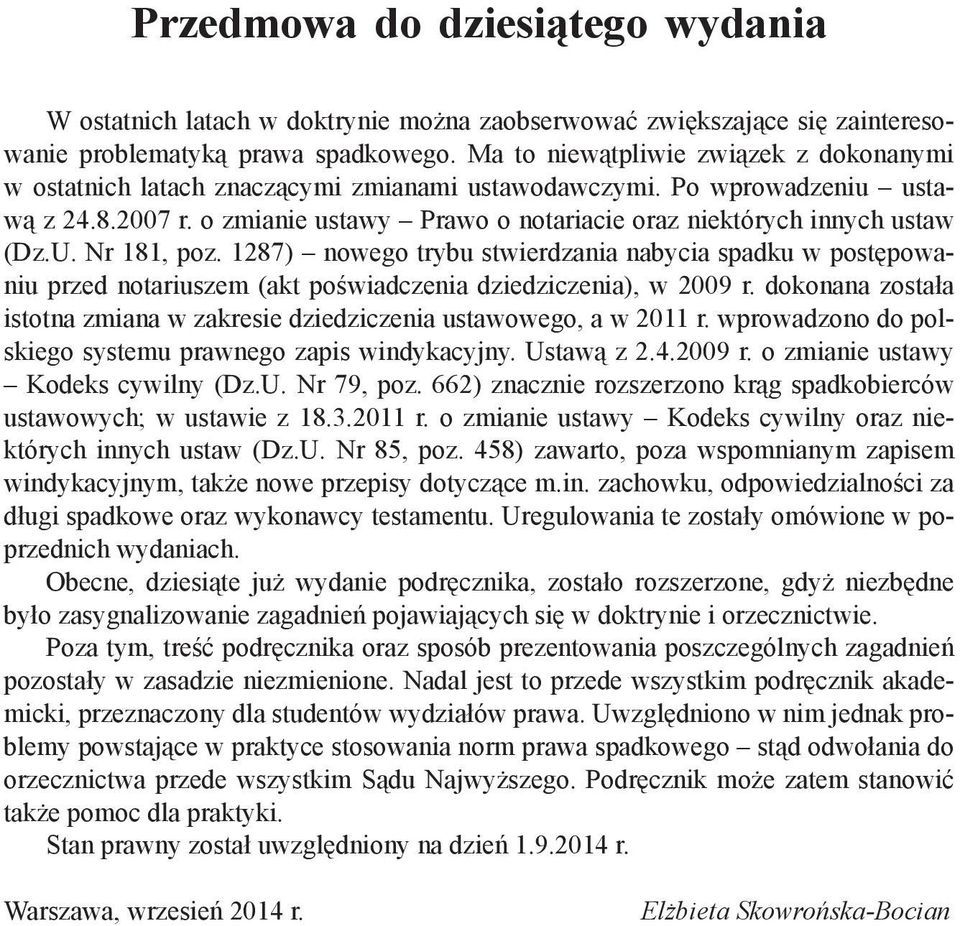 Przedmowa do dziesiątego wydania

W ostatnich latach w doktrynie można zaobserwować zwiększające się zainteresowanie problematyką prawa spadkowego. Ma to niewątpliwie związek z dokonanymi w ostatnich latach znaczącymi zmianami ustawodawczymi. Po wprowadzeniu – ustawą z 24.8.2007 r. o zmianie ustawy – Prawo o notariacie oraz niektórych innych ustaw (Dz.U. Nr 181, poz. 1287) – nowego trybu stwierdzania nabycia spadku w postępowaniu przed notariuszem (akt poświadczenia dziedziczenia), w 2009 r. dokonana została istotna zmiana w zakresie dziedziczenia ustawowego, a w 2011 r. wprowadzono do polskiego systemu prawnego zapis windykacyjny. Ustawą z 2.4.2009 r. o zmianie ustawy – Kodeks cywilny (Dz.U. Nr 79, poz. 662) znacznie rozszerzono krąg spadkobierców ustawowych; w ustawie z 18.3.2011 r. o zmianie ustawy – Kodeks cywilny oraz niektórych innych ustaw (Dz.U. Nr 85, poz. 458) zawarto, poza wspomnianym zapisem windykacyjnym, także nowe przepisy dotyczące m.in. zachowku, odpowiedzialności za długi spadkowe oraz wykonawcy testamentu. Uregulowania te zostały omówione w poprzednich wydaniach.

Obecne, dziesiąte już wydanie podręcznika, zostało rozszerzone, gdyż niezbędne było zasygnalizowanie zagadnień pojawiających się w doktrynie i orzecznictwie.

Poza tym, treść podręcznika oraz sposób prezentowania poszczególnych zagadnień pozostały w zasadzie niezmienione. Nadal jest to przede wszystkim podręcznik akademicki, przeznaczony dla studentów wydziałów prawa. Uwzględniono w nim jednak problemy powstające w praktyce stosowania norm prawa spadkowego – stąd odwołania do orzecznictwa przede wszystkim Sądu Najwyższego. Podręcznik może zatem stanowić także pomoc dla praktyki.

Stan prawny został uwzględniony na dzień 1.9.2014 r.

Warszawa, wrzesień 2014 r. Elżbieta Skowrońska-Bocian